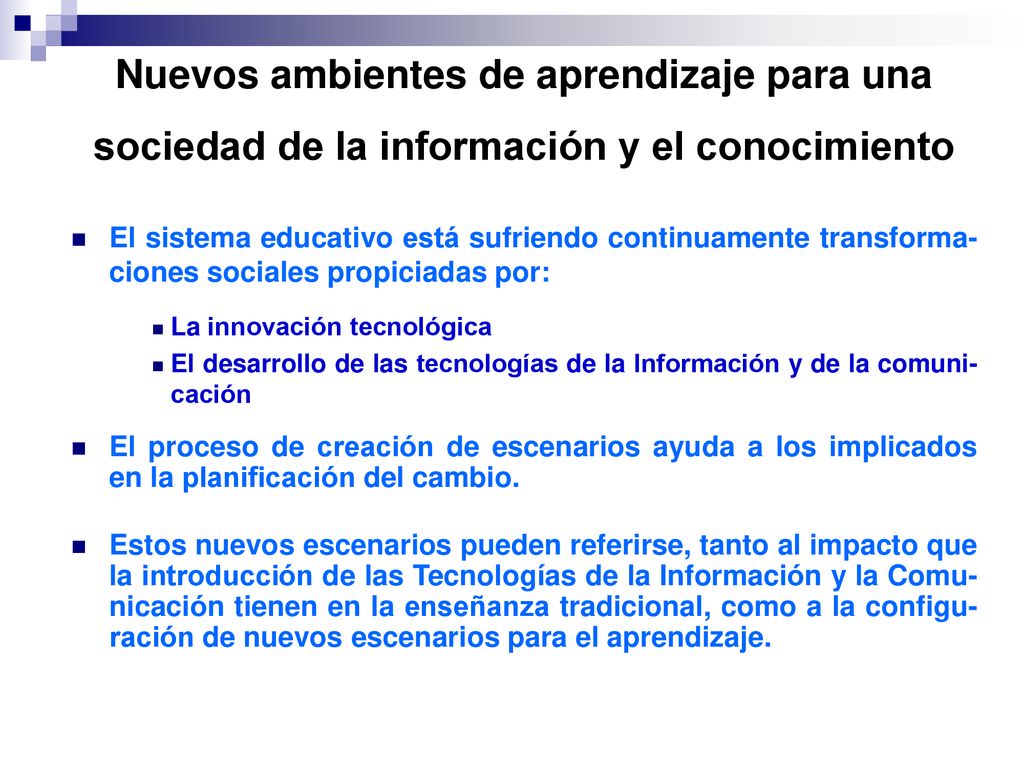 Nuevos ambientes de aprendizaje para una sociedad de la información y el conocimiento

El sistema educativo está sufriendo continuamente transformaciones sociales propiciadas por:

La innovación tecnológica

El desarrollo de las tecnologías de la Información y de la comunicación

El proceso de creación de escenarios ayuda a los implicados en la planificación del cambio.

Estos nuevos escenarios pueden referirse, tanto al impacto que la introducción de las Tecnologías de la Información y la Comunicación tienen en la enseñanza tradicional, como a la configuración de nuevos escenarios para el aprendizaje.